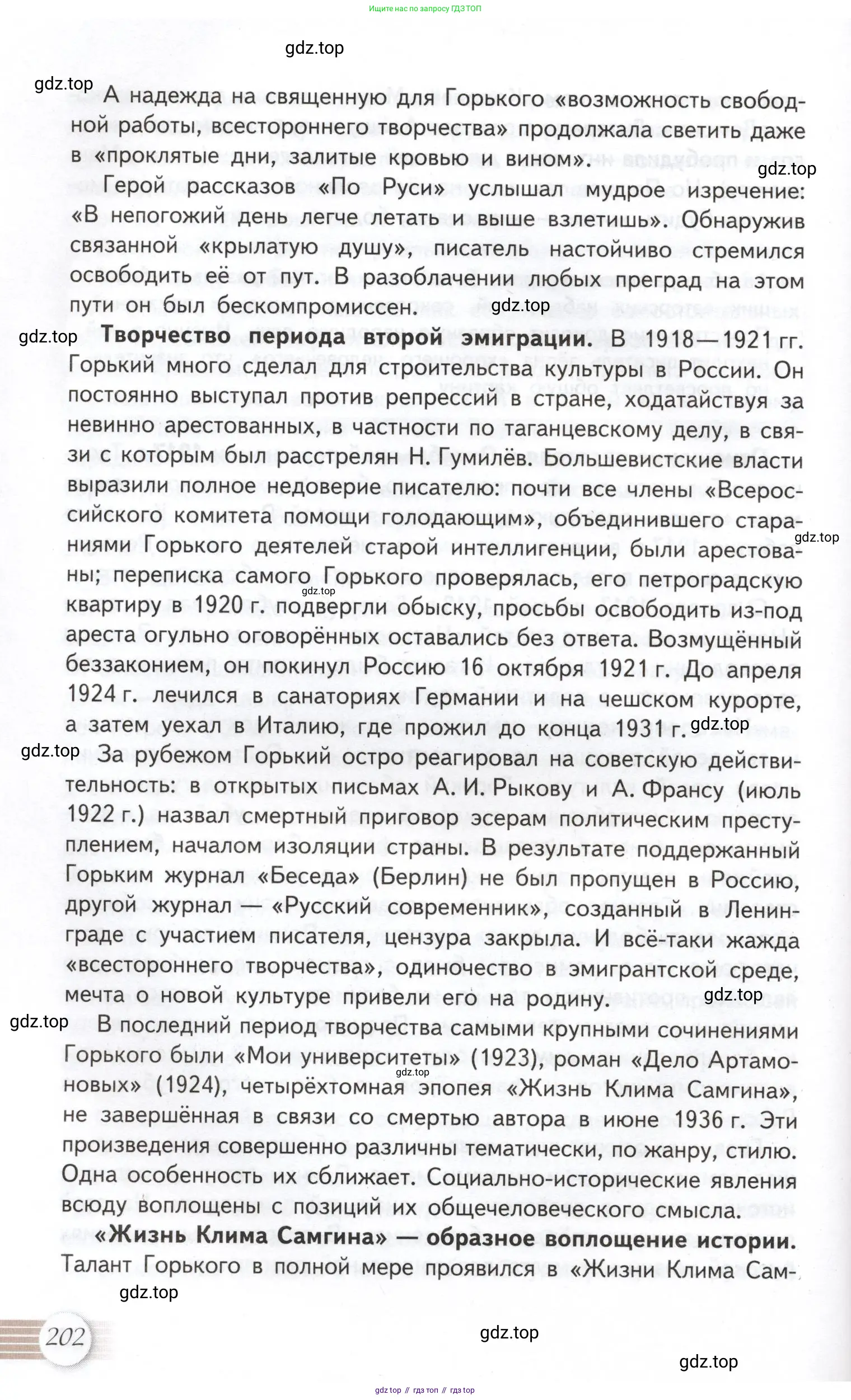 Ищите нас по запросу ГДЗ ТОП

gdz.top

gdz.top

А надежда на священную для Горького «возможность свободной работы, всестороннего творчества» продолжала светить даже в «проклятые дни, залитые кровью и вином».

gdz.top

Герой рассказов «По Руси» услышал мудрое изречение: «В непогожий день легче летать и выше взлетишь». Обнаружив связанной «крылатую душу», писатель настойчиво стремился освободить её от пут. В разоблачении любых преград на этом пути он был бескомпромиссен.

gdz.top

gdz.top

**Творчество периода второй эмиграции.** В 1918—1921 гг. Горький много сделал для строительства культуры в России. Он постоянно выступал против репрессий в стране, ходатайствуя за невинно арестованных, в частности по таганцевскому делу, в связи с которым был расстрелян Н. Гумилёв. Большевистские власти выразили полное недоверие писателю: почти все члены «Всероссийского комитета помощи голодающим», объединившего стараниями Горького деятелей старой интеллигенции, были арестованы; переписка самого Горького проверялась, его петроградскую квартиру в 1920 г. подвергли обыску, просьбы освободить из-под ареста огульно оговорённых оставались без ответа. Возмущённый беззаконием, он покинул Россию 16 октября 1921 г. До апреля 1924 г. лечился в санаториях Германии и на чешском курорте, а затем уехал в Италию, где прожил до конца 1931 г.

gdz.top

gdz.top

gdz.top

gdz.top

За рубежом Горький остро реагировал на советскую действительность: в открытых письмах А. И. Рыкову и А. Франсу (июль 1922 г.) назвал смертный приговор эсерам политическим преступлением, началом изоляции страны. В результате поддержанный Горьким журнал «Беседа» (Берлин) не был пропущен в Россию, другой журнал — «Русский современник», созданный в Ленинграде с участием писателя, цензура закрыла. И всё-таки жажда «всестороннего творчества», одиночество в эмигрантской среде, мечта о новой культуре привели его на родину.

gdz.top

gdz.top

В последний период творчества самыми крупными сочинениями Горького были «Мои университеты» (1923), роман «Дело Артамоновых» (1924), четырёхтомная эпопея «Жизнь Клима Самгина», не завершённая в связи со смертью автора в июне 1936 г. Эти произведения совершенно различны тематически, по жанру, стилю. Одна особенность их сближает. Социально-исторические явления всюду воплощены с позиций их общечеловеческого смысла.

gdz.top

**«Жизнь Клима Самгина» — образное воплощение истории.** Талант Горького в полной мере проявился в «Жизни Клима Сам-

gdz.top

202

gdz.top

gdz.top

gdz top // гдз топ // гдз top